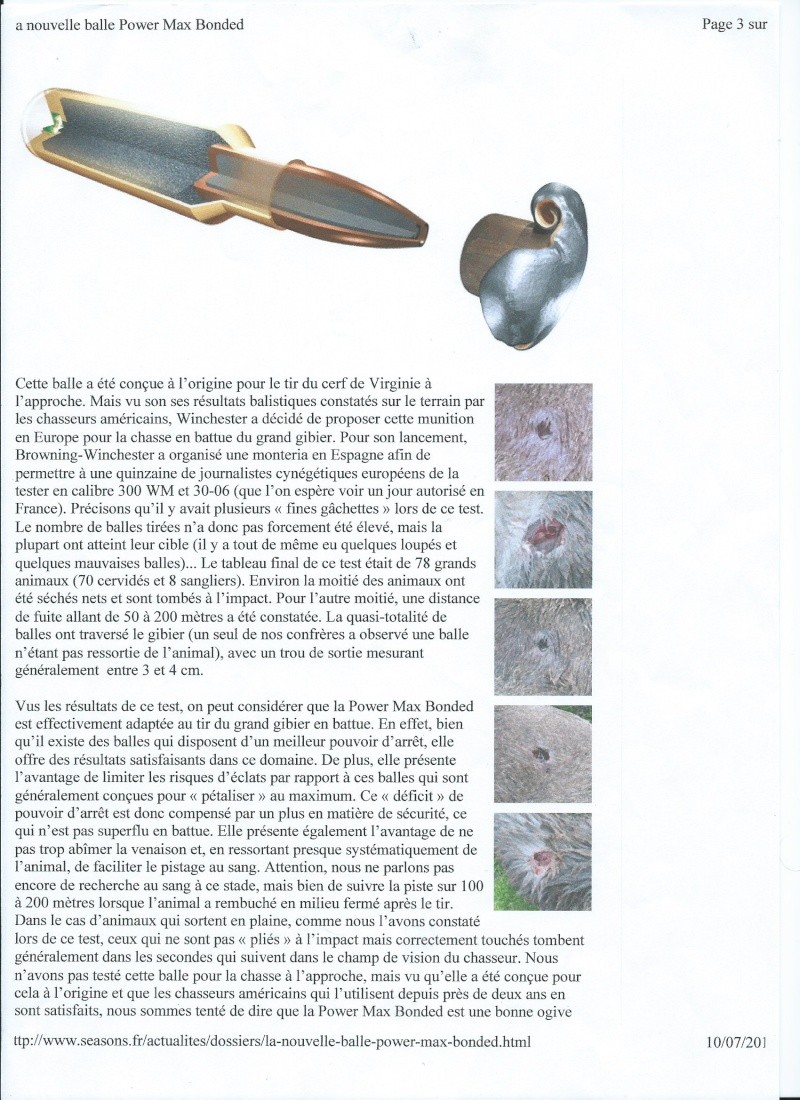 a nouvelle balle Power Max Bonded

Page 3 sur

Cette balle a été conçue à l'origine pour le tir du cerf de Virginie à l'approche. Mais vu son ses résultats balistiques constatés sur le terrain par les chasseurs américains, Winchester a décidé de proposer cette munition en Europe pour la chasse en battue du grand gibier. Pour son lancement, Browning-Winchester a organisé une monteria en Espagne afin de permettre à une quinzaine de journalistes cynégétiques européens de la tester en calibre 300 WM et 30-06 (que l'on espère voir un jour autorisé en France). Précisons qu'il y avait plusieurs « fines gâchettes » lors de ce test. Le nombre de balles tirées n'a donc pas forcement été élevé, mais la plupart ont atteint leur cible (il y a tout de même eu quelques loupés et quelques mauvaises balles)... Le tableau final de ce test était de 78 grands animaux (70 cervidés et 8 sangliers). Environ la moitié des animaux ont été séchés nets et sont tombés à l'impact. Pour l'autre moitié, une distance de fuite allant de 50 à 200 mètres a été constatée. La quasi-totalité de balles ont traversé le gibier (un seul de nos confrères a observé une balle n'étant pas ressortie de l'animal), avec un trou de sortie mesurant généralement entre 3 et 4 cm.

Vus les résultats de ce test, on peut considérer que la Power Max Bonded est effectivement adaptée au tir du grand gibier en battue. En effet, bien qu'il existe des balles qui disposent d'un meilleur pouvoir d'arrêt, elle offre des résultats satisfaisants dans ce domaine. De plus, elle présente l'avantage de limiter les risques d'éclats par rapport à ces balles qui sont généralement conçues pour « pétaliser » au maximum. Ce « déficit » de pouvoir d'arrêt est donc compensé par un plus en matière de sécurité, ce qui n'est pas superflu en battue. Elle présente également l'avantage de ne pas trop abîmer la venaison et, en ressortant presque systématiquement de l'animal, de faciliter le pistage au sang. Attention, nous ne parlons pas encore de recherche au sang à ce stade, mais bien de suivre la piste sur 100 à 200 mètres lorsque l'animal a rembuché en milieu fermé après le tir. Dans le cas d'animaux qui sortent en plaine, comme nous l'avons constaté lors de ce test, ceux qui ne sont pas « pliés » à l'impact mais correctement touchés tombent généralement dans les secondes qui suivent dans le champ de vision du chasseur. Nous n'avons pas testé cette balle pour la chasse à l'approche, mais vu qu'elle a été conçue pour cela à l'origine et que les chasseurs américains qui l'utilisent depuis près de deux ans en sont satisfaits, nous sommes tenté de dire que la Power Max Bonded est une bonne ogive

ttp://www.seasons.fr/actualites/dossiers/la-nouvelle-balle-power-max-bonded.html

10/07/201